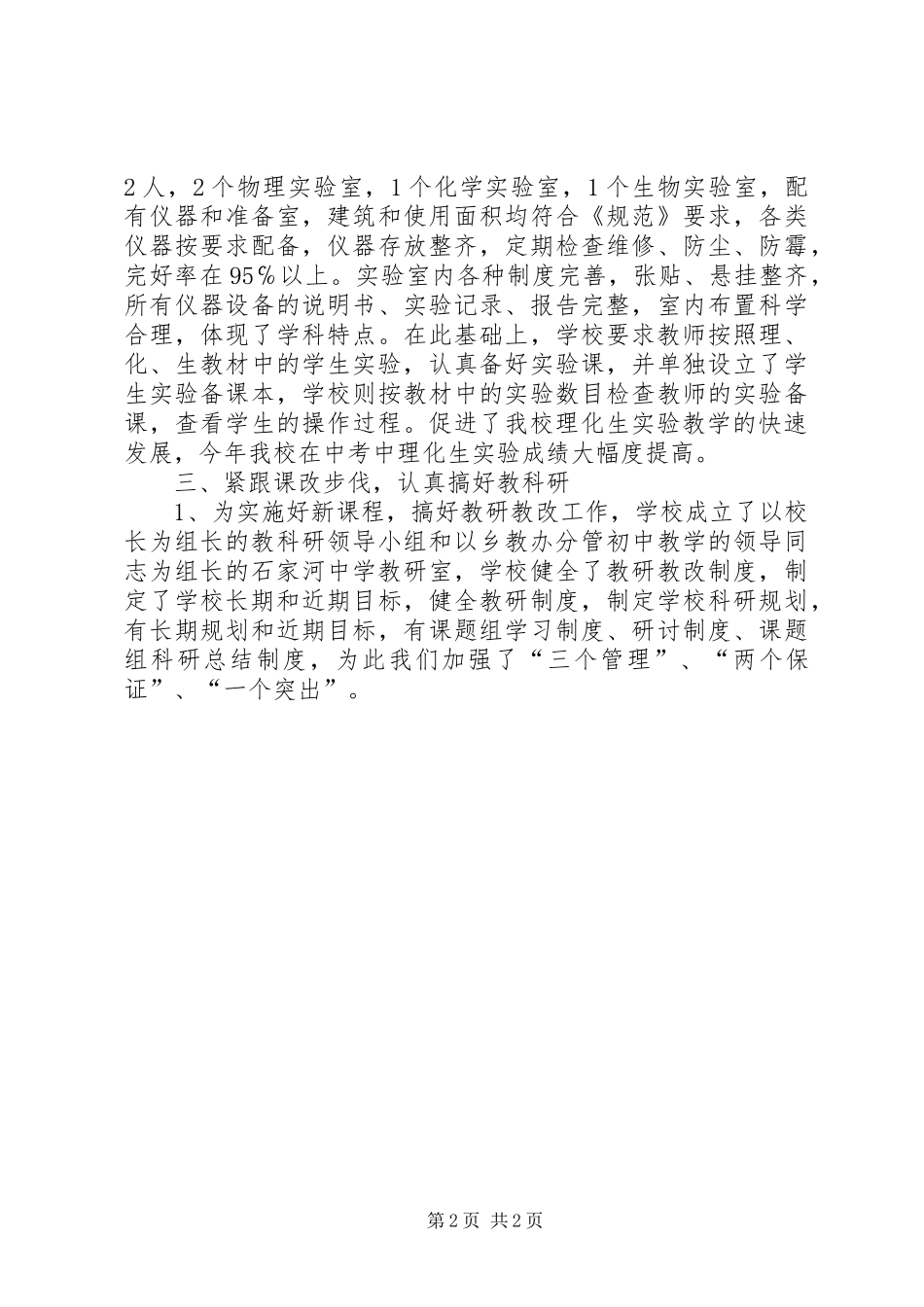 2人，2个物理实验室，1个化学实验室，1个生物实验室，配有仪器和准备室，建筑和使用面积均符合《规范》要求，各类仪器按要求配备，仪器存放整齐，定期检查维修、防尘、防霉，完好率在95％以上。实验室内各种制度完善，张贴、悬挂整齐，所有仪器设备的说明书、实验记录、报告完整，室内布置科学合理，体现了学科特点。在此基础上，学校要求教师按照理、化、生教材中的学生实验，认真备好实验课，并单独设立了学生实验备课本，学校则按教材中的实验数目检查教师的实验备课，查看学生的操作过程。促进了我校理化生实验教学的快速发展，今年我校在中考中理化生实验成绩大幅度提高。

三、紧跟课改步伐，认真搞好教科研

1、为实施好新课程，搞好教研教改工作，学校成立了以校长为组长的教科研领导小组和以乡教办分管初中教学的领导同志为组长的石家河中学教研室，学校健全了教研教改制度，制定了学校长期和近期目标，健全教研制度，制定学校科研规划，有长期规划和近期目标，有课题组学习制度、研讨制度、课题组科研总结制度，为此我们加强了“三个管理”、“两个保证”、“一个突出”。

第2页 共2页